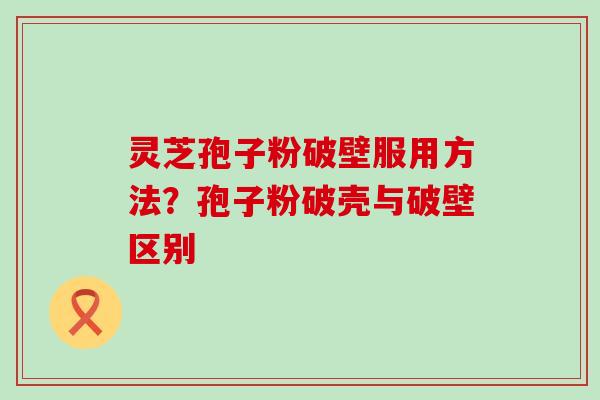 灵芝孢子粉破壁服用方法？孢子粉破壳与破壁区别